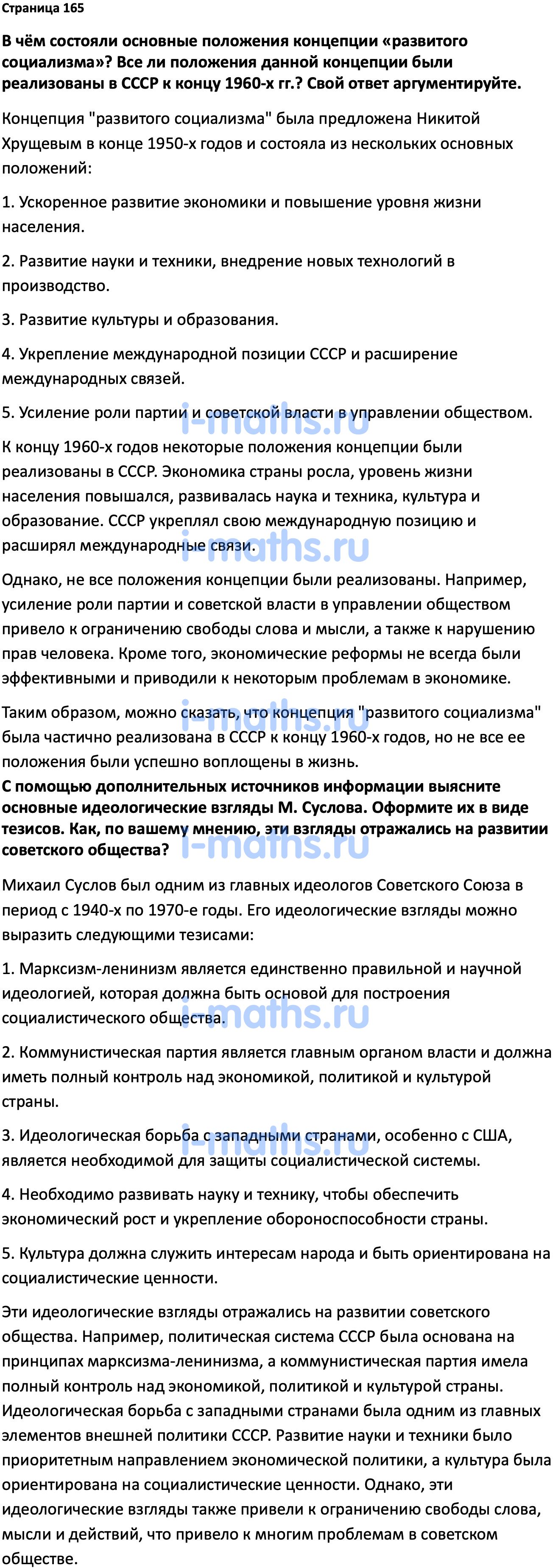 Страница 165

В чём состояли основные положения концепции «развитого социализма»? Все ли положения данной концепции были реализованы в СССР к концу 1960-х гг.? Свой ответ аргументируйте.

Концепция "развитого социализма" была предложена Никитой Хрущевым в конце 1950-х годов и состояла из нескольких основных положений:

1. Ускоренное развитие экономики и повышение уровня жизни населения.

2. Развитие науки и техники, внедрение новых технологий в производство.

3. Развитие культуры и образования.

4. Укрепление международной позиции СССР и расширение международных связей.

5. Усиление роли партии и советской власти в управлении обществом.

i-maths.ru

К концу 1960-х годов некоторые положения концепции были реализованы в СССР. Экономика страны росла, уровень жизни населения повышался, развивалась наука и техника, культура и образование. СССР укреплял свою международную позицию и расширял международные связи.

i-maths.ru

Однако, не все положения концепции были реализованы. Например, усиление роли партии и советской власти в управлении обществом привело к ограничению свободы слова и мысли, а также к нарушению прав человека. Кроме того, экономические реформы не всегда были эффективными и приводили к некоторым проблемам в экономике.

i-maths.ru

Таким образом, можно сказать, что концепция "развитого социализма" была частично реализована в СССР к концу 1960-х годов, но не все ее положения были успешно воплощены в жизнь.

С помощью дополнительных источников информации выясните основные идеологические взгляды М. Суслова. Оформите их в виде тезисов. Как, по вашему мнению, эти взгляды отражались на развитии советского общества?

i-maths.ru

Михаил Суслов был одним из главных идеологов Советского Союза в период с 1940-х по 1970-е годы. Его идеологические взгляды можно выразить следующими тезисами:

1. Марксизм-ленинизм является единственно правильной и научной идеологией, которая должна быть основой для построения социалистического общества.

i-maths.ru

2. Коммунистическая партия является главным органом власти и должна иметь полный контроль над экономикой, политикой и культурой страны.

i-maths.ru

3. Идеологическая борьба с западными странами, особенно с США, является необходимой для защиты социалистической системы.

4. Необходимо развивать науку и технику, чтобы обеспечить экономический рост и укрепление обороноспособности страны.

5. Культура должна служить интересам народа и быть ориентирована на социалистические ценности.

Эти идеологические взгляды отражались на развитии советского общества. Например, политическая система СССР была основана на принципах марксизма-ленинизма, а коммунистическая партия имела полный контроль над экономикой, политикой и культурой страны. Идеологическая борьба с западными странами была одним из главных элементов внешней политики СССР. Развитие науки и техники было приоритетным направлением экономической политики, а культура была ориентирована на социалистические ценности. Однако, эти идеологические взгляды также привели к ограничению свободы слова, мысли и действий, что привело к многим проблемам в советском обществе.